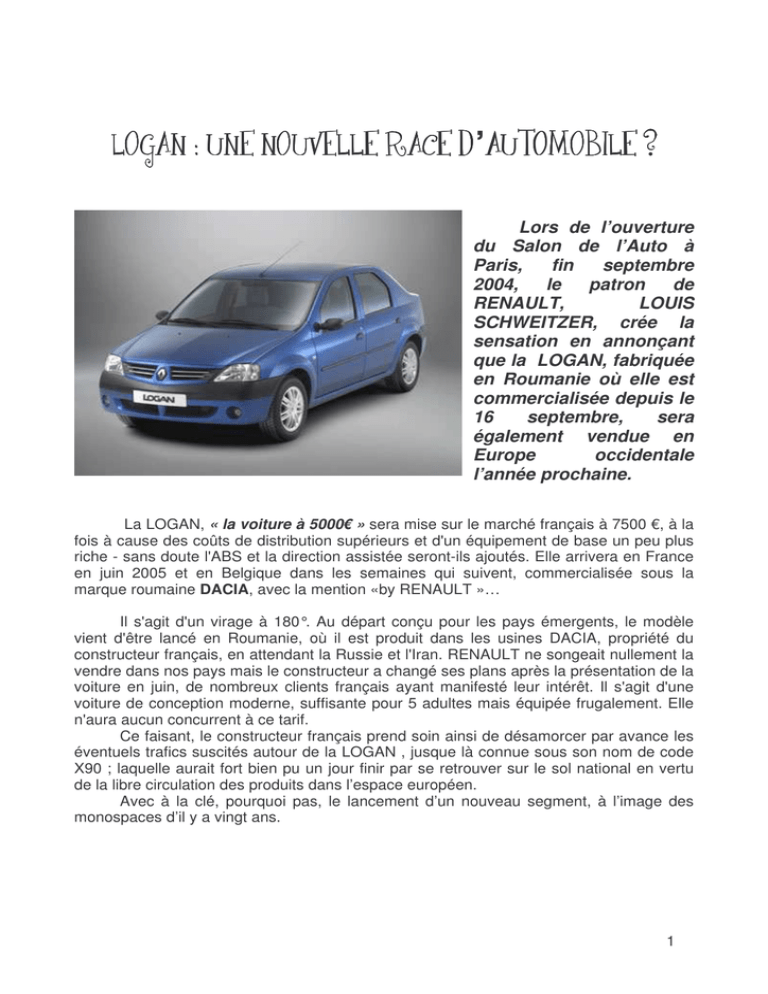 LOGAN : UNE NOUVELLE RACE D'AUTOMOBILE ?

LOGAN

Lors de l'ouverture du Salon de l'Auto à Paris, fin septembre 2004, le patron de RENAULT, LOUIS SCHWEITZER, crée la sensation en annonçant que la LOGAN, fabriquée en Roumanie où elle est commercialisée depuis le 16 septembre, sera également vendue en Europe occidentale l'année prochaine.

La LOGAN, « la voiture à 5000€ » sera mise sur le marché français à 7500 €, à la fois à cause des coûts de distribution supérieurs et d'un équipement de base un peu plus riche - sans doute l'ABS et la direction assistée seront-ils ajoutés. Elle arrivera en France en juin 2005 et en Belgique dans les semaines qui suivent, commercialisée sous la marque roumaine DACIA, avec la mention «by RENAULT »…

Il s'agit d'un virage à 180°. Au départ conçu pour les pays émergents, le modèle vient d'être lancé en Roumanie, où il est produit dans les usines DACIA, propriété du constructeur français, en attendant la Russie et l'Iran. RENAULT ne songeait nullement la vendre dans nos pays mais le constructeur a changé ses plans après la présentation de la voiture en juin, de nombreux clients français ayant manifesté leur intérêt. Il s'agit d'une voiture de conception moderne, suffisante pour 5 adultes mais équipée frugalement. Elle n'aura aucun concurrent à ce tarif.

Ce faisant, le constructeur français prend soin ainsi de désamorcer par avance les éventuels trafics suscités autour de la LOGAN , jusque là connue sous son nom de code X90 ; laquelle aurait fort bien pu un jour finir par se retrouver sur le sol national en vertu de la libre circulation des produits dans l'espace européen.

Avec à la clé, pourquoi pas, le lancement d'un nouveau segment, à l'image des monospaces d'il y a vingt ans.

1